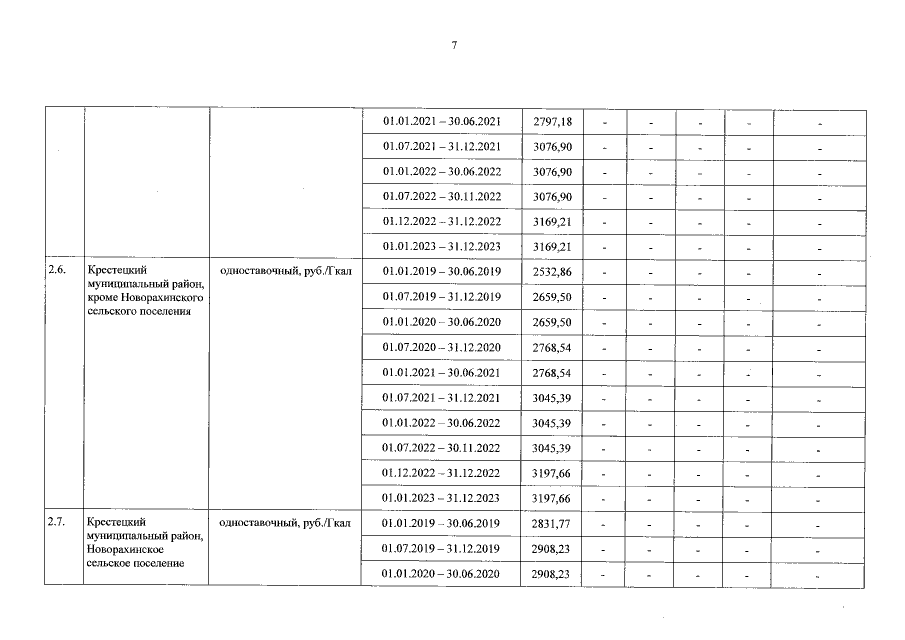 7

| | | | | | | | | | |
|---|---|---|---|---|---|---|---|---|---|
| | | | 01.01.2021 – 30.06.2021 | 2797,18 | - | - | - | - | - |
| | | | 01.07.2021 – 31.12.2021 | 3076,90 | - | - | - | - | - |
| | | | 01.01.2022 – 30.06.2022 | 3076,90 | - | - | - | - | - |
| | | | 01.07.2022 – 30.11.2022 | 3076,90 | - | - | - | - | - |
| | | | 01.12.2022 – 31.12.2022 | 3169,21 | - | - | - | - | - |
| | | | 01.01.2023 – 31.12.2023 | 3169,21 | - | - | - | - | - |
| 2.6. | Крестецкий муниципальный район, кроме Новорахинского сельского поселения | одноставочный, руб./Гкал | 01.01.2019 – 30.06.2019 | 2532,86 | - | - | - | - | - |
| | | | 01.07.2019 – 31.12.2019 | 2659,50 | - | - | - | - | - |
| | | | 01.01.2020 – 30.06.2020 | 2659,50 | - | - | - | - | - |
| | | | 01.07.2020 – 31.12.2020 | 2768,54 | - | - | - | - | - |
| | | | 01.01.2021 – 30.06.2021 | 2768,54 | - | - | - | - | - |
| | | | 01.07.2021 – 31.12.2021 | 3045,39 | - | - | - | - | - |
| | | | 01.01.2022 – 30.06.2022 | 3045,39 | - | - | - | - | - |
| | | | 01.07.2022 – 30.11.2022 | 3045,39 | - | - | - | - | - |
| | | | 01.12.2022 – 31.12.2022 | 3197,66 | - | - | - | - | - |
| | | | 01.01.2023 – 31.12.2023 | 3197,66 | - | - | - | - | - |
| 2.7. | Крестецкий муниципальный район, Новорахинское сельское поселение | одноставочный, руб./Гкал | 01.01.2019 – 30.06.2019 | 2831,77 | - | - | - | - | - |
| | | | 01.07.2019 – 31.12.2019 | 2908,23 | - | - | - | - | - |
| | | | 01.01.2020 – 30.06.2020 | 2908,23 | - | - | - | - | - |